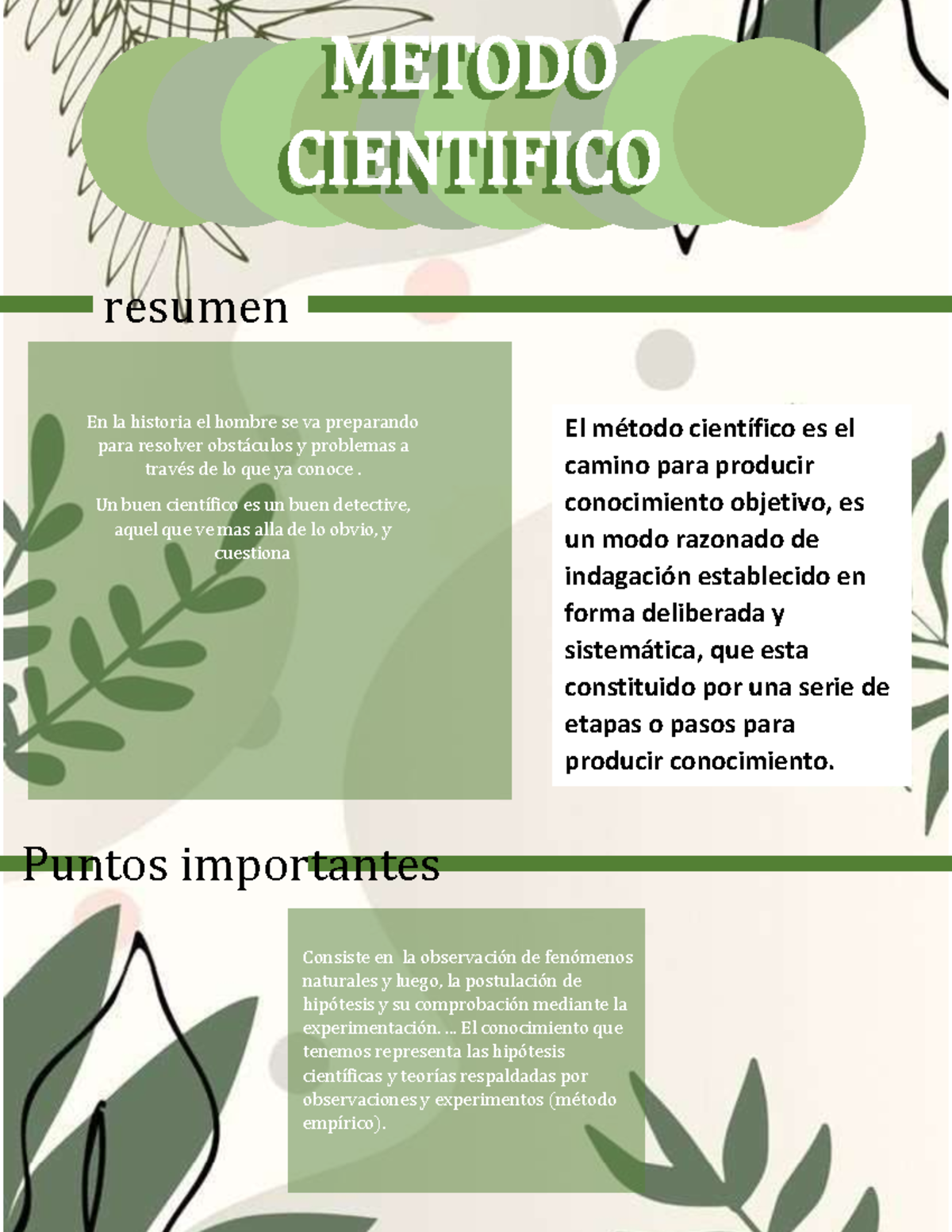 METODO CIENTIFICO

resumen

En la historia el hombre se va preparando para resolver obstáculos y problemas a través de lo que ya conoce .

Un buen científico es un buen detective, aquel que ve mas alla de lo obvio, y cuestiona

El método científico es el camino para producir conocimiento objetivo, es un modo razonado de indagación establecido en forma deliberada y sistemática, que esta constituido por una serie de etapas o pasos para producir conocimiento.

Puntos importantes

Consiste en la observación de fenómenos naturales y luego, la postulación de hipótesis y su comprobación mediante la experimentación. ... El conocimiento que tenemos representa las hipótesis científicas y teorías respaldadas por observaciones y experimentos (método empírico).